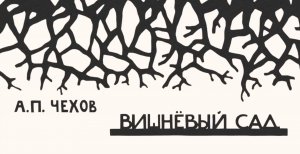 А.П. ЧЕХОВ

ВИШНЁВЫЙ САД